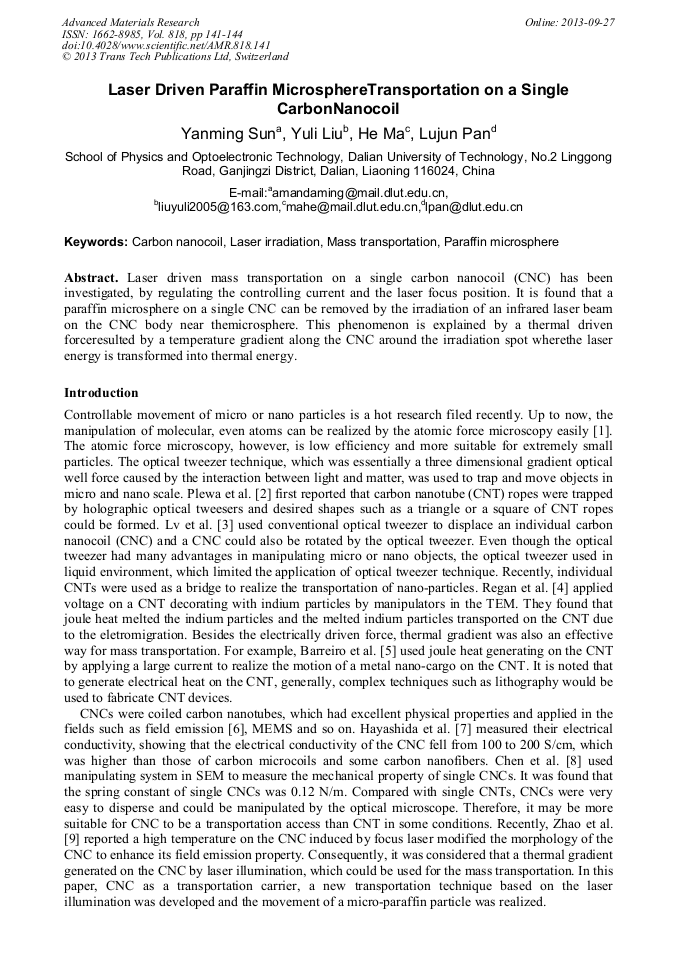 Advanced Materials Research
ISSN: 1662-8985, Vol. 818, pp 141-144
doi:10.4028/www.scientific.net/AMR.818.141
© 2013 Trans Tech Publications Ltd, Switzerland

Online: 2013-09-27

Laser Driven Paraffin MicrosphereTransportation on a Single CarbonNanocoil

Yanming Sun$^a$, Yuli Liu$^b$, He Ma$^c$, Lujun Pan$^d$

School of Physics and Optoelectronic Technology, Dalian University of Technology, No.2 Linggong Road, Ganjingzi District, Dalian, Liaoning 116024, China

E-mail:$^a$amandaming@mail.dlut.edu.cn, $^b$liuyuli2005@163.com,$^c$mahe@mail.dlut.edu.cn,$^d$lpan@dlut.edu.cn

Keywords: Carbon nanocoil, Laser irradiation, Mass transportation, Paraffin microsphere

Abstract. Laser driven mass transportation on a single carbon nanocoil (CNC) has been investigated, by regulating the controlling current and the laser focus position. It is found that a paraffin microsphere on a single CNC can be removed by the irradiation of an infrared laser beam on the CNC body near themicrosphere. This phenomenon is explained by a thermal driven forceresulted by a temperature gradient along the CNC around the irradiation spot wherethe laser energy is transformed into thermal energy.

Introduction

Controllable movement of micro or nano particles is a hot research filed recently. Up to now, the manipulation of molecular, even atoms can be realized by the atomic force microscopy easily [1]. The atomic force microscopy, however, is low efficiency and more suitable for extremely small particles. The optical tweezer technique, which was essentially a three dimensional gradient optical well force caused by the interaction between light and matter, was used to trap and move objects in micro and nano scale. Plewa et al. [2] first reported that carbon nanotube (CNT) ropes were trapped by holographic optical tweesers and desired shapes such as a triangle or a square of CNT ropes could be formed. Lv et al. [3] used conventional optical tweezer to displace an individual carbon nanocoil (CNC) and a CNC could also be rotated by the optical tweezer. Even though the optical tweezer had many advantages in manipulating micro or nano objects, the optical tweezer used in liquid environment, which limited the application of optical tweezer technique. Recently, individual CNTs were used as a bridge to realize the transportation of nano-particles. Regan et al. [4] applied voltage on a CNT decorating with indium particles by manipulators in the TEM. They found that joule heat melted the indium particles and the melted indium particles transported on the CNT due to the eletromigration. Besides the electrically driven force, thermal gradient was also an effective way for mass transportation. For example, Barreiro et al. [5] used joule heat generating on the CNT by applying a large current to realize the motion of a metal nano-cargo on the CNT. It is noted that to generate electrical heat on the CNT, generally, complex techniques such as lithography would be used to fabricate CNT devices.

CNCs were coiled carbon nanotubes, which had excellent physical properties and applied in the fields such as field emission [6], MEMS and so on. Hayashida et al. [7] measured their electrical conductivity, showing that the electrical conductivity of the CNC fell from 100 to 200 S/cm, which was higher than those of carbon microcoils and some carbon nanofibers. Chen et al. [8] used manipulating system in SEM to measure the mechanical property of single CNCs. It was found that the spring constant of single CNCs was 0.12 N/m. Compared with single CNTs, CNCs were very easy to disperse and could be manipulated by the optical microscope. Therefore, it may be more suitable for CNC to be a transportation access than CNT in some conditions. Recently, Zhao et al. [9] reported a high temperature on the CNC induced by focus laser modified the morphology of the CNC to enhance its field emission property. Consequently, it was considered that a thermal gradient generated on the CNC by laser illumination, which could be used for the mass transportation. In this paper, CNC as a transportation carrier, a new transportation technique based on the laser illumination was developed and the movement of a micro-paraffin particle was realized.